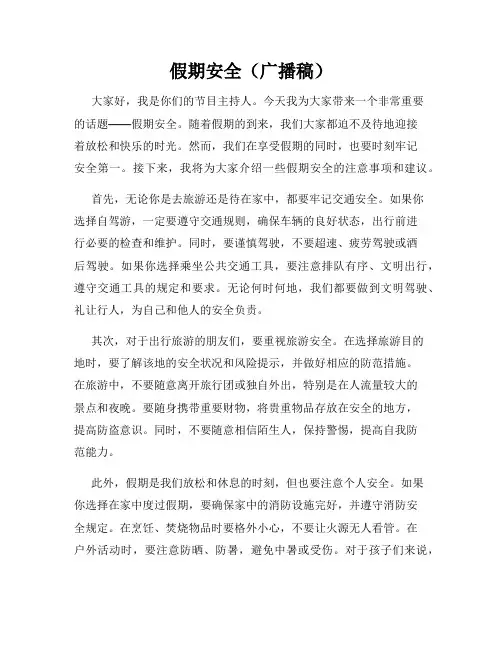 假期安全（广播稿）

大家好，我是你们的节目主持人。今天我为大家带来一个非常重要的话题——假期安全。随着假期的到来，我们大家都迫不及待地迎接着放松和快乐的时光。然而，我们在享受假期的同时，也要时刻牢记安全第一。接下来，我将为大家介绍一些假期安全的注意事项和建议。

首先，无论你是去旅游还是待在家中，都要牢记交通安全。如果你选择自驾游，一定要遵守交通规则，确保车辆的良好状态，出行前进行必要的检查和维护。同时，要谨慎驾驶，不要超速、疲劳驾驶或酒后驾驶。如果你选择乘坐公共交通工具，要注意排队有序、文明出行，遵守交通工具的规定和要求。无论何时何地，我们都要做到文明驾驶、礼让行人，为自己和他人的安全负责。

其次，对于出行旅游的朋友们，要重视旅游安全。在选择旅游目的地时，要了解该地的安全状况和风险提示，并做好相应的防范措施。在旅游中，不要随意离开旅行团或独自外出，特别是在人流量较大的景点和夜晚。要随身携带重要财物，将贵重物品存放在安全的地方，提高防盗意识。同时，不要随意相信陌生人，保持警惕，提高自我防范能力。

此外，假期是我们放松和休息的时刻，但也要注意个人安全。如果你选择在家中度过假期，要确保家中的消防设施完好，并遵守消防安全规定。在烹饪、焚烧物品时要格外小心，不要让火源无人看管。在户外活动时，要注意防晒、防暑，避免中暑或受伤。对于孩子们来说，